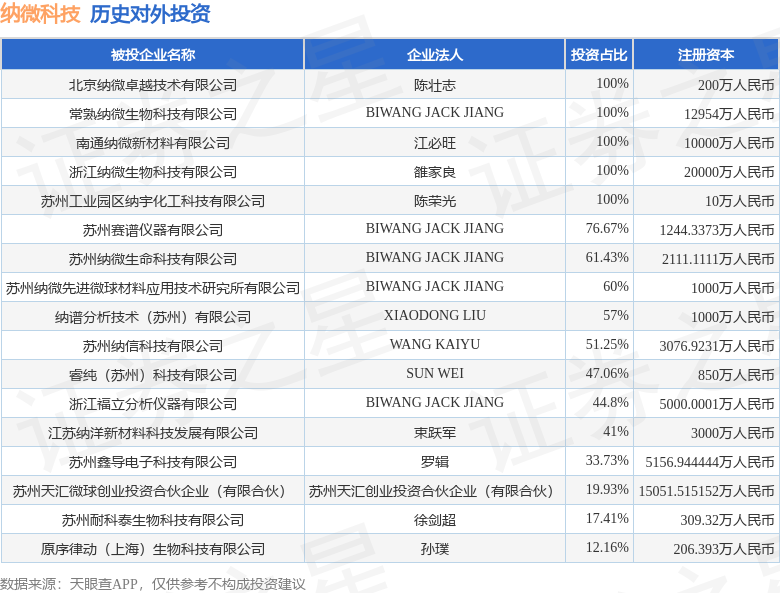 纳微科技 历史对外投资

| 被投企业名称 | 企业法人 | 投资占比 | 注册资本 |
|---|---|---|---|
| 北京纳微卓越技术有限公司 | 陈壮志 | 100% | 200万人民币 |
| 常熟纳微生物科技有限公司 | BIWANG JACK JIANG | 100% | 12954万人民币 |
| 南通纳微新材料有限公司 | 江必旺 | 100% | 10000万人民币 |
| 浙江纳微生物科技有限公司 | 雒家良 | 100% | 20000万人民币 |
| 苏州工业园区纳宇化工科技有限公司 | 陈荣光 | 100% | 10万人民币 |
| 苏州赛谱仪器有限公司 | BIWANG JACK JIANG | 76.67% | 1244.3373万人民币 |
| 苏州纳微生命科技有限公司 | BIWANG JACK JIANG | 61.43% | 2111.1111万人民币 |
| 苏州纳微先进微球材料应用技术研究所有限公司 | BIWANG JACK JIANG | 60% | 1000万人民币 |
| 纳谱分析技术（苏州）有限公司 | XIAODONG LIU | 57% | 1000万人民币 |
| 苏州纳信科技有限公司 | WANG KAIYU | 51.25% | 3076.9231万人民币 |
| 睿纯（苏州）科技有限公司 | SUN WEI | 47.06% | 850万人民币 |
| 浙江福立分析仪器有限公司 | BIWANG JACK JIANG | 44.8% | 5000.0001万人民币 |
| 江苏纳洋新材料科技发展有限公司 | 束跃军 | 41% | 3000万人民币 |
| 苏州鑫导电子科技有限公司 | 罗辑 | 33.73% | 5156.944444万人民币 |
| 苏州天汇微球创业投资合伙企业（有限合伙） | 苏州天汇创业投资合伙企业（有限合伙） | 19.93% | 15051.515152万人民币 |
| 苏州耐科泰生物科技有限公司 | 徐剑超 | 17.41% | 309.32万人民币 |
| 原序律动（上海）生物科技有限公司 | 孙璞 | 12.16% | 206.393万人民币 |

数据来源：天眼查APP，仅供参考不构成投资建议

证券之星